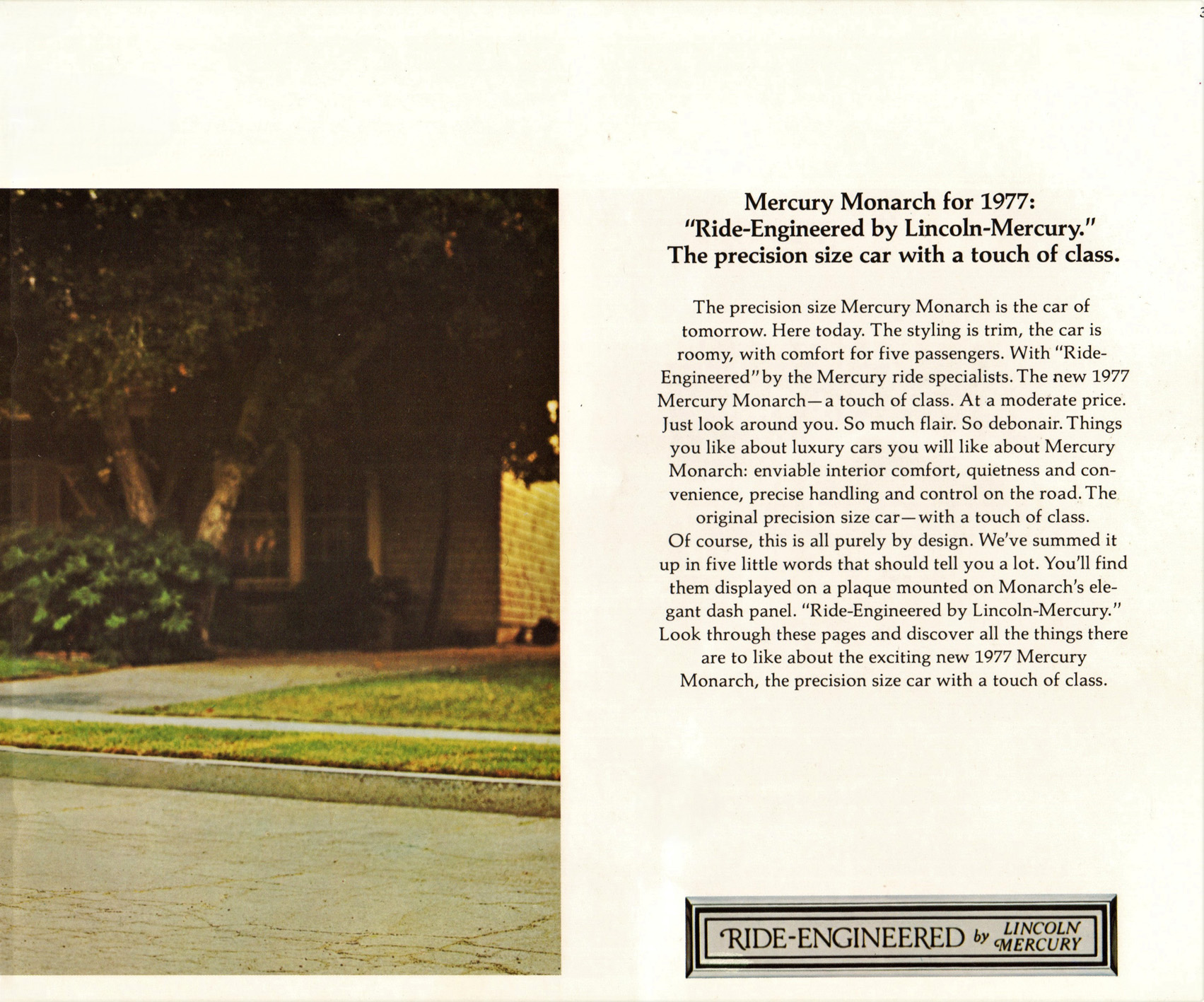 Mercury Monarch for 1977:
"Ride-Engineered by Lincoln-Mercury."
The precision size car with a touch of class.

The precision size Mercury Monarch is the car of tomorrow. Here today. The styling is trim, the car is roomy, with comfort for five passengers. With "Ride-Engineered" by the Mercury ride specialists. The new 1977 Mercury Monarch—a touch of class. At a moderate price. Just look around you. So much flair. So debonair. Things you like about luxury cars you will like about Mercury Monarch: enviable interior comfort, quietness and convenience, precise handling and control on the road. The original precision size car—with a touch of class. Of course, this is all purely by design. We've summed it up in five little words that should tell you a lot. You'll find them displayed on a plaque mounted on Monarch's elegant dash panel. "Ride-Engineered by Lincoln-Mercury." Look through these pages and discover all the things there are to like about the exciting new 1977 Mercury Monarch, the precision size car with a touch of class.

RIDE-ENGINEERED by LINCOLN MERCURY